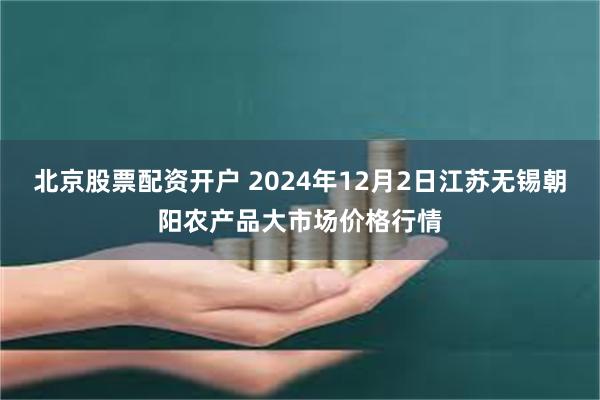 北京股票配资开户 2024年12月2日江苏无锡朝阳农产品大市场价格行情